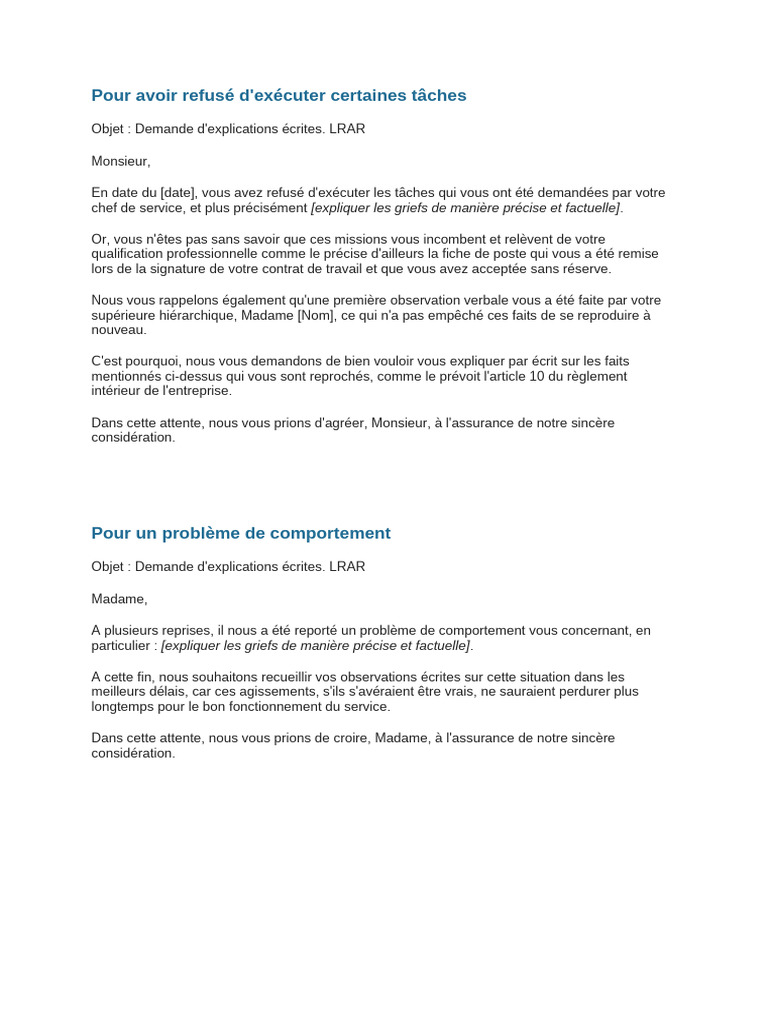 Pour avoir refusé d'exécuter certaines tâches

Objet : Demande d'explications écrites. LRAR

Monsieur,

En date du [date], vous avez refusé d'exécuter les tâches qui vous ont été demandées par votre chef de service, et plus précisément [expliquer les griefs de manière précise et factuelle].

Or, vous n'êtes pas sans savoir que ces missions vous incombent et relèvent de votre qualification professionnelle comme le précise d'ailleurs la fiche de poste qui vous a été remise lors de la signature de votre contrat de travail et que vous avez acceptée sans réserve.

Nous vous rappelons également qu'une première observation verbale vous a été faite par votre supérieure hiérarchique, Madame [Nom], ce qui n'a pas empêché ces faits de se reproduire à nouveau.

C'est pourquoi, nous vous demandons de bien vouloir vous expliquer par écrit sur les faits mentionnés ci-dessus qui vous sont reprochés, comme le prévoit l'article 10 du règlement intérieur de l'entreprise.

Dans cette attente, nous vous prions d'agréer, Monsieur, à l'assurance de notre sincère considération.

Pour un problème de comportement

Objet : Demande d'explications écrites. LRAR

Madame,

A plusieurs reprises, il nous a été reporté un problème de comportement vous concernant, en particulier : [expliquer les griefs de manière précise et factuelle].

A cette fin, nous souhaitons recueillir vos observations écrites sur cette situation dans les meilleurs délais, car ces agissements, s'ils s'avéraient être vrais, ne sauraient perdurer plus longtemps pour le bon fonctionnement du service.

Dans cette attente, nous vous prions de croire, Madame, à l'assurance de notre sincère considération.